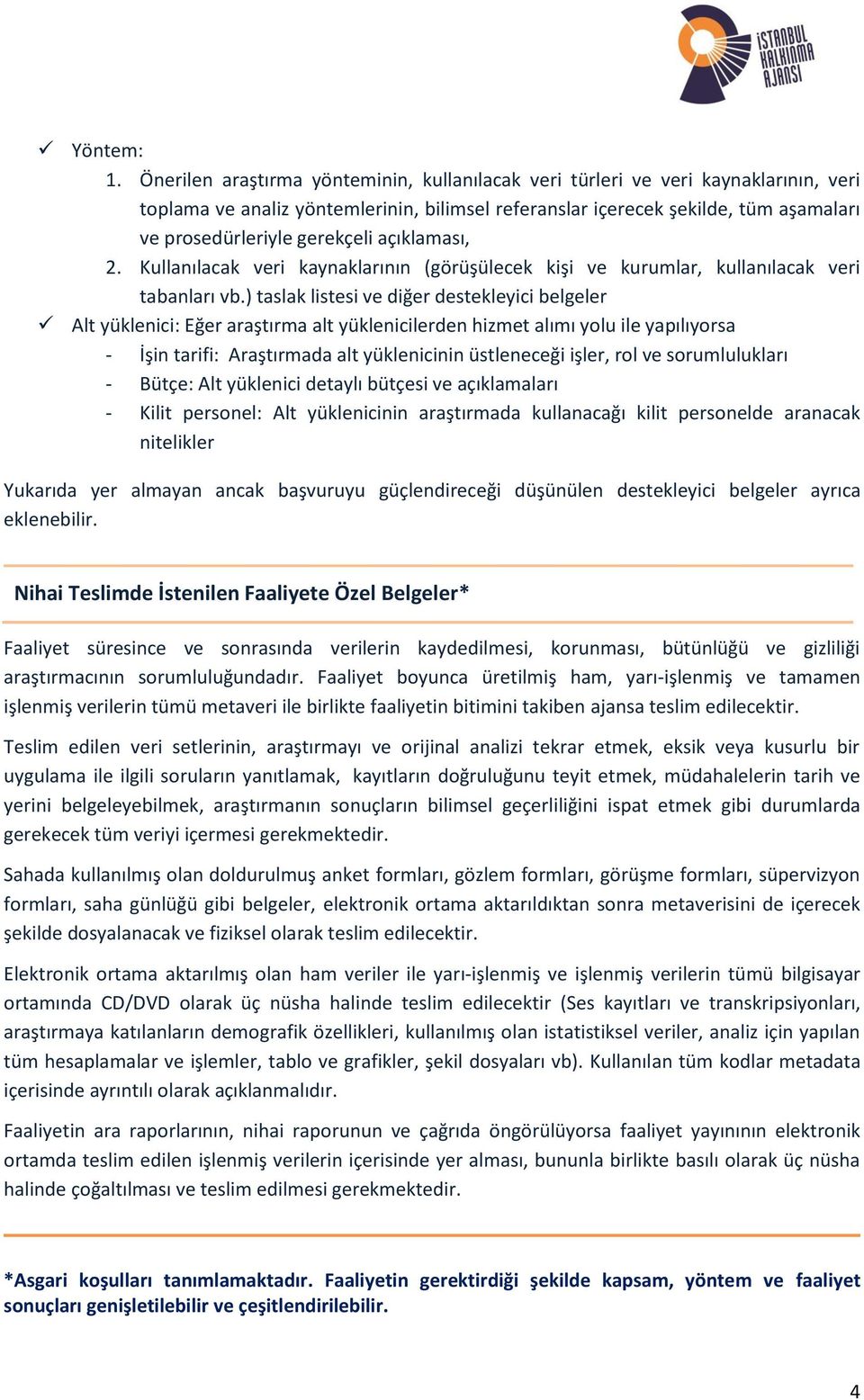 İSTANBUL KALKINMA AJANSI

✓ Yöntem:

1. Önerilen araştırma yönteminin, kullanılacak veri türleri ve veri kaynaklarının, veri toplama ve analiz yöntemlerinin, bilimsel referanslar içerecek şekilde, tüm aşamaları ve prosedürleriyle gerekçeli açıklaması,
2. Kullanılacak veri kaynaklarının (görüşülecek kişi ve kurumlar, kullanılacak veri tabanları vb.) taslak listesi ve diğer destekleyici belgeler

✓ Alt yüklenici: Eğer araştırma alt yüklenicilerden hizmet alımı yolu ile yapılıyorsa

- İşin tarifi: Araştırmada alt yüklenicinin üstleneceği işler, rol ve sorumlulukları
- Bütçe: Alt yüklenici detaylı bütçesi ve açıklamaları
- Kilit personel: Alt yüklenicinin araştırmada kullanacağı kilit personelde aranacak nitelikler

Yukarıda yer almayan ancak başvuruyu güçlendireceği düşünülen destekleyici belgeler ayrıca eklenebilir.

Nihai Teslimde İstenilen Faaliyete Özel Belgeler*

Faaliyet süresince ve sonrasında verilerin kaydedilmesi, korunması, bütünlüğü ve gizliliği araştırmacının sorumluluğundadır. Faaliyet boyunca üretilmiş ham, yarı-işlenmiş ve tamamen işlenmiş verilerin tümü metaveri ile birlikte faaliyetin bitimini takiben ajansa teslim edilecektir.

Teslim edilen veri setlerinin, araştırmayı ve orijinal analizi tekrar etmek, eksik veya kusurlu bir uygulama ile ilgili soruların yanıtlamak, kayıtların doğruluğunu teyit etmek, müdahalelerin tarih ve yerini belgeleyebilmek, araştırmanın sonuçların bilimsel geçerliliğini ispat etmek gibi durumlarda gerekecek tüm veriyi içermesi gerekmektedir.

Sahada kullanılmış olan doldurulmuş anket formları, gözlem formları, görüşme formları, süpervizyon formları, saha günlüğü gibi belgeler, elektronik ortama aktarıldıktan sonra metaverisini de içerecek şekilde dosyalanacak ve fiziksel olarak teslim edilecektir.

Elektronik ortama aktarılmış olan ham veriler ile yarı-işlenmiş ve işlenmiş verilerin tümü bilgisayar ortamında CD/DVD olarak üç nüsha halinde teslim edilecektir (Ses kayıtları ve transkripsiyonları, araştırmaya katılanların demografik özellikleri, kullanılmış olan istatistiksel veriler, analiz için yapılan tüm hesaplamalar ve işlemler, tablo ve grafikler, şekil dosyaları vb). Kullanılan tüm kodlar metadata içerisinde ayrıntılı olarak açıklanmalıdır.

Faaliyetin ara raporlarının, nihai raporunun ve çağrıda öngörülüyorsa faaliyet yayınının elektronik ortamda teslim edilen işlenmiş verilerin içerisinde yer alması, bununla birlikte basılı olarak üç nüsha halinde çoğaltılması ve teslim edilmesi gerekmektedir.

*Asgari koşulları tanımlamaktadır. Faaliyetin gerektirdiği şekilde kapsam, yöntem ve faaliyet sonuçları genişletilebilir ve çeşitlendirilebilir.

4